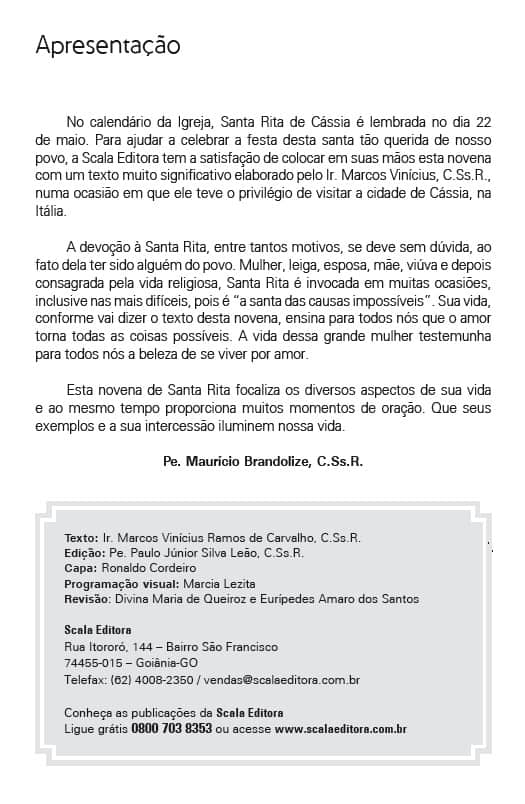 Apresentação

No calendário da Igreja, Santa Rita de Cássia é lembrada no dia 22 de maio. Para ajudar a celebrar a festa desta santa tão querida de nosso povo, a Scala Editora tem a satisfação de colocar em suas mãos esta novena com um texto muito significativo elaborado pelo Ir. Marcos Vinícius, C.Ss.R., numa ocasião em que ele teve o privilégio de visitar a cidade de Cássia, na Itália.

A devoção à Santa Rita, entre tantos motivos, se deve sem dúvida, ao fato dela ter sido alguém do povo. Mulher, leiga, esposa, mãe, viúva e depois consagrada pela vida religiosa, Santa Rita é invocada em muitas ocasiões, inclusive nas mais difíceis, pois é "a santa das causas impossíveis". Sua vida, conforme vai dizer o texto desta novena, ensina para todos nós que o amor torna todas as coisas possíveis. A vida dessa grande mulher testemunha para todos nós a beleza de se viver por amor.

Esta novena de Santa Rita focaliza os diversos aspectos de sua vida e ao mesmo tempo proporciona muitos momentos de oração. Que seus exemplos e a sua intercessão iluminem nossa vida.

Pe. Maurício Brandolize, C.Ss.R.

Texto: Ir. Marcos Vinícius Ramos de Carvalho, C.Ss.R.
Edição: Pe. Paulo Júnior Silva Leão, C.Ss.R.
Capa: Ronaldo Cordeiro
Programação visual: Marcia Lezita
Revisão: Divina Maria de Queiroz e Eurípedes Amaro dos Santos

Scala Editora
Rua Itororó, 144 – Bairro São Francisco
74455-015 – Goiânia-GO
Telefax: (62) 4008-2350 / vendas@scalaeditora.com.br

Conheça as publicações da Scala Editora
Ligue grátis 0800 703 8353 ou acesse www.scalaeditora.com.br